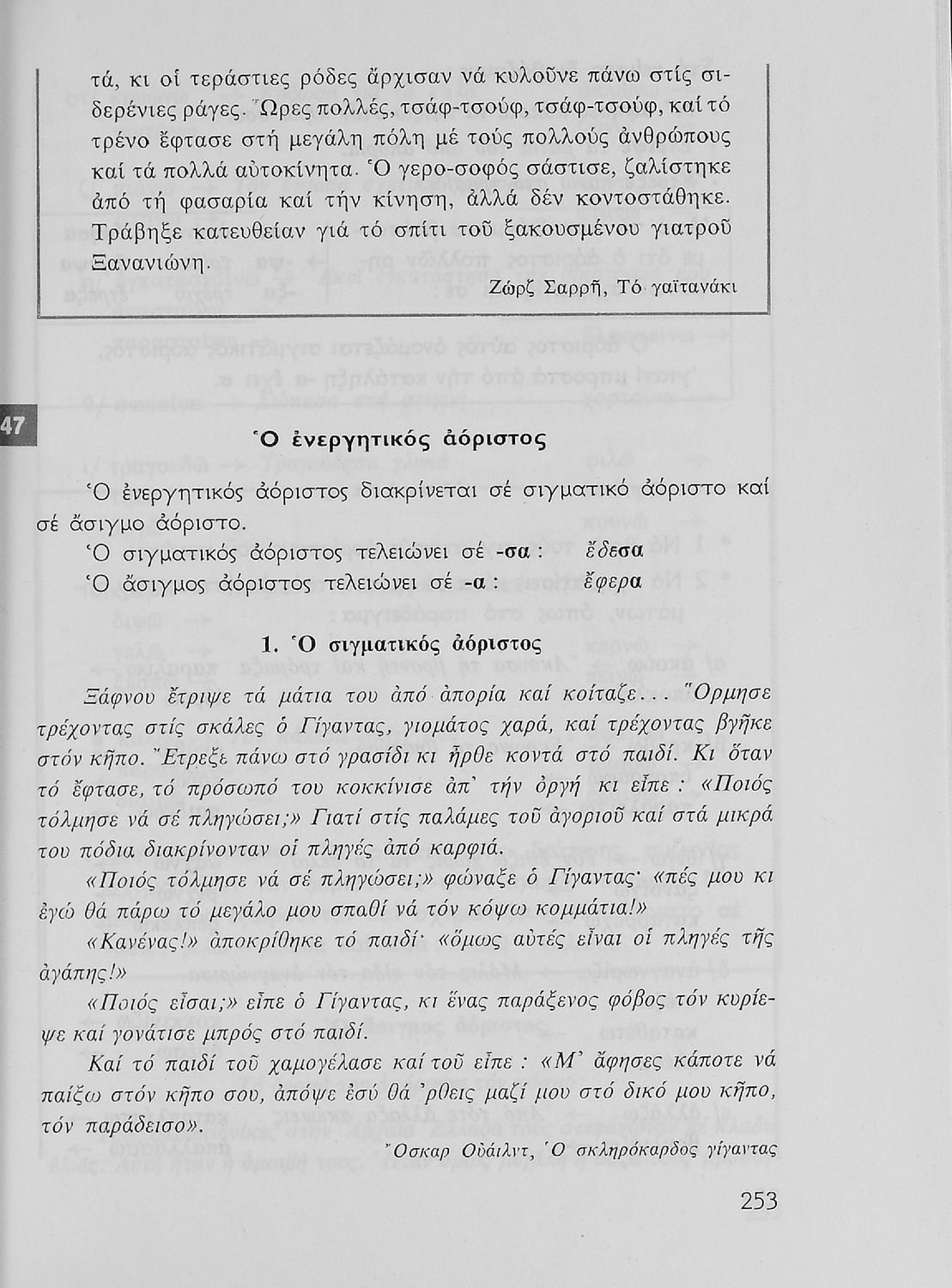 τά, κι οἱ τεράστιες ρόδες ἄρχισαν νά κυλοῦνε πάνω στίς σιδερένιες ράγες. Ὧρες πολλές, τσάφ-τσούφ, τσάφ-τσούφ, καί τό τρένο ἔφτασε στή μεγάλη πόλη μέ τούς πολλούς ἀνθρώπους καί τά πολλά αὐτοκίνητα. Ὁ γερο-σοφός σάστισε, ζαλίστηκε ἀπό τή φασαρία καί τήν κίνηση, ἀλλά δέν κοντοστάθηκε. Τράβηξε κατευθείαν γιά τό σπίτι τοῦ ξακουσμένου γιατροῦ Ξανανιώνη.

Ζώρζ Σαρρῆ, Τό γαϊτανάκι

47

Ὁ ἐνεργητικός ἀόριστος

Ὁ ἐνεργητικός ἀόριστος διακρίνεται σέ σιγματικό ἀόριστο καί σέ ἄσιγμο ἀόριστο.

Ὁ σιγματικός ἀόριστος τελειώνει σέ -σα : ἔδεσα

Ὁ ἄσιγμος ἀόριστος τελειώνει σέ -α : ἔφερα

1. Ὁ σιγματικός ἀόριστος

Ξάφνου ἔτριψε τά μάτια του ἀπό ἀπορία καί κοίταζε... Ὅρμησε τρέχοντας στίς σκάλες ὁ Γίγαντας, γιομάτος χαρά, καί τρέχοντας βγῆκε στόν κῆπο. Ἔτρεξε πάνω στό γρασίδι κι ἦρθε κοντά στό παιδί. Κι ὅταν τό ἔφτασε, τό πρόσωπό του κοκκίνισε ἀπ' τήν ὀργή κι εἶπε : «Ποιός τόλμησε νά σέ πληγώσει;» Γιατί στίς παλάμες τοῦ ἀγοριοῦ καί στά μικρά του πόδια διακρίνονταν οἱ πληγές ἀπό καρφιά.

«Ποιός τόλμησε νά σέ πληγώσει;» φώναξε ὁ Γίγαντας· «πές μου κι ἐγώ θά πάρω τό μεγάλο μου σπαθί νά τόν κόψω κομμάτια!»

«Κανένας!» ἀποκρίθηκε τό παιδί· «ὅμως αὐτές εἶναι οἱ πληγές τῆς ἀγάπης!»

«Ποιός εἶσαι;» εἶπε ὁ Γίγαντας, κι ἕνας παράξενος φόβος τόν κυρίεψε καί γονάτισε μπρός στό παιδί.

Καί τό παιδί τοῦ χαμογέλασε καί τοῦ εἶπε : «Μ' ἄφησες κάποτε νά παίξω στόν κῆπο σου, ἀπόψε ἐσύ θά 'ρθεις μαζί μου στό δικό μου κῆπο, τόν παράδεισο».

Ὄσκαρ Οὐάιλντ, Ὁ σκληρόκαρδος γίγαντας

253